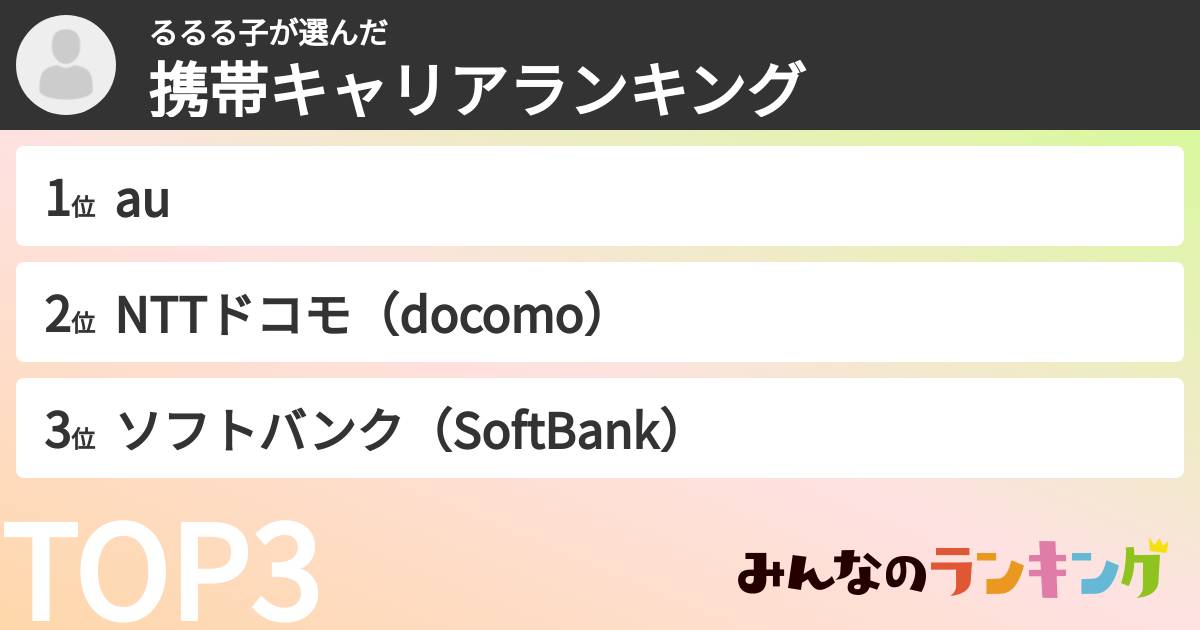 るるる子が選んだ
携帯キャリアランキング

1位 au

2位 NTTドコモ（docomo）

3位 ソフトバンク（SoftBank）

TOP3

みんなのランキング